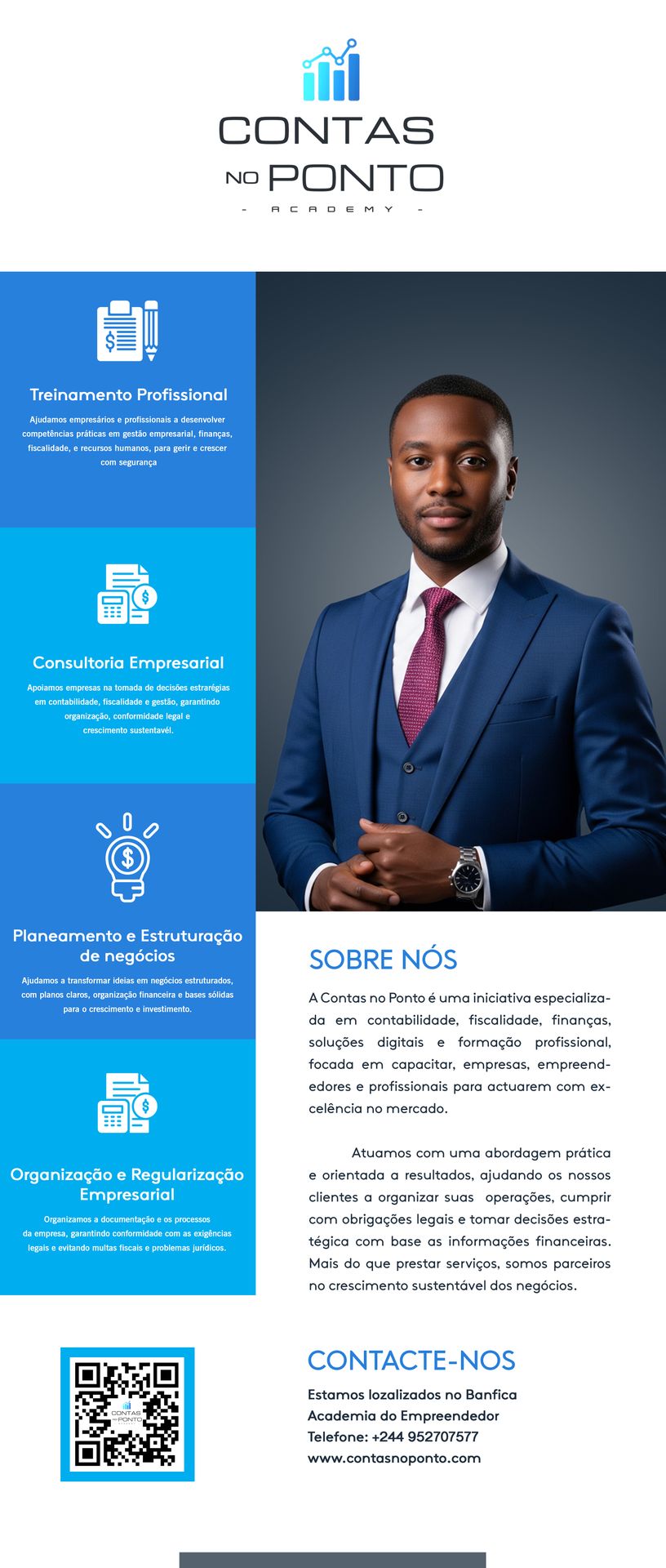 CONTAS
NO PONTO
- ACADEMY -

Treinamento Profissional

Ajudamos empresários e profissionais a desenvolver competências práticas em gestão empresarial, finanças, fiscalidade, e recursos humanos, para gerir e crescer com segurança

Consultoria Empresarial

Apoiamos empresas na tomada de decisões estrarégias em contabilidade, fiscalidade e gestão, garantindo organização, conformidade legal e crescimento sustentavél.

Planeamento e Estruturação de negócios

Ajudamos a transformar ideias em negócios estruturados, com planos claros, organização financeira e bases sólidas para o crescimento e investimento.

Organização e Regularização Empresarial

Organizamos a documentação e os processos da empresa, garantindo conformidade com as exigências legais e evitando multas fiscais e problemas jurídicos.

SOBRE NÓS

A Contas no Ponto é uma iniciativa especializada em contabilidade, fiscalidade, finanças, soluções digitais e formação profissional, focada em capacitar, empresas, empreendedores e profissionais para actuarem com excelência no mercado.

Atuamos com uma abordagem prática e orientada a resultados, ajudando os nossos clientes a organizar suas operações, cumprir com obrigações legais e tomar decisões estratégica com base as informações financeiras. Mais do que prestar serviços, somos parceiros no crescimento sustentável dos negócios.

CONTAS NO PONTO

CONTACTE-NOS

Estamos lozalizados no Banfica
Academia do Empreendedor
Telefone: +244 952707577
www.contasnoponto.com